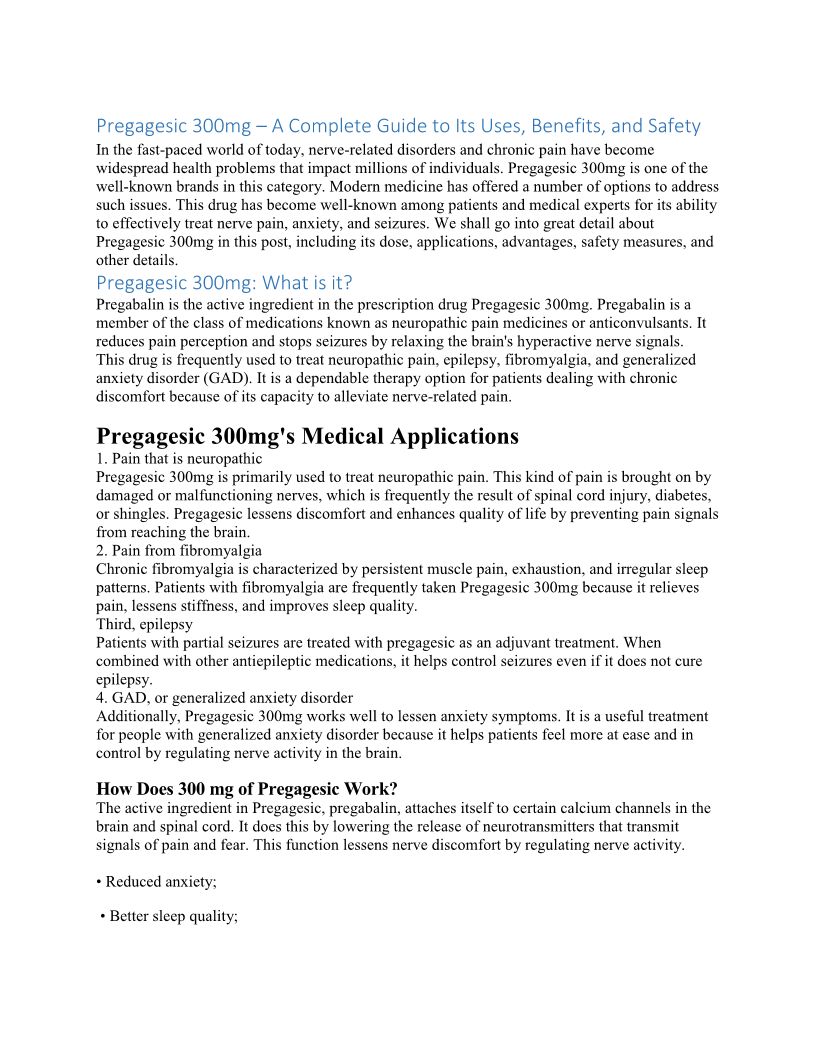 Pregagesic 300mg – A Complete Guide to Its Uses, Benefits, and Safety
In the fast-paced world of today, nerve-related disorders and chronic pain have become widespread health problems that impact millions of individuals. Pregagesic 300mg is one of the well-known brands in this category. Modern medicine has offered a number of options to address such issues. This drug has become well-known among patients and medical experts for its ability to effectively treat nerve pain, anxiety, and seizures. We shall go into great detail about Pregagesic 300mg in this post, including its dose, applications, advantages, safety measures, and other details.

Pregagesic 300mg: What is it?
Pregabalin is the active ingredient in the prescription drug Pregagesic 300mg. Pregabalin is a member of the class of medications known as neuropathic pain medicines or anticonvulsants. It reduces pain perception and stops seizures by relaxing the brain's hyperactive nerve signals. This drug is frequently used to treat neuropathic pain, epilepsy, fibromyalgia, and generalized anxiety disorder (GAD). It is a dependable therapy option for patients dealing with chronic discomfort because of its capacity to alleviate nerve-related pain.

Pregagesic 300mg's Medical Applications
1. Pain that is neuropathic
Pregagesic 300mg is primarily used to treat neuropathic pain. This kind of pain is brought on by damaged or malfunctioning nerves, which is frequently the result of spinal cord injury, diabetes, or shingles. Pregagesic lessens discomfort and enhances quality of life by preventing pain signals from reaching the brain.
2. Pain from fibromyalgia
Chronic fibromyalgia is characterized by persistent muscle pain, exhaustion, and irregular sleep patterns. Patients with fibromyalgia are frequently taken Pregagesic 300mg because it relieves pain, lessens stiffness, and improves sleep quality.
Third, epilepsy
Patients with partial seizures are treated with pregagesic as an adjuvant treatment. When combined with other antiepileptic medications, it helps control seizures even if it does not cure epilepsy.
4. GAD, or generalized anxiety disorder
Additionally, Pregagesic 300mg works well to lessen anxiety symptoms. It is a useful treatment for people with generalized anxiety disorder because it helps patients feel more at ease and in control by regulating nerve activity in the brain.

How Does 300 mg of Pregagesic Work?
The active ingredient in Pregagesic, pregabalin, attaches itself to certain calcium channels in the brain and spinal cord. It does this by lowering the release of neurotransmitters that transmit signals of pain and fear. This function lessens nerve discomfort by regulating nerve activity.

• Reduced anxiety;

• Better sleep quality;